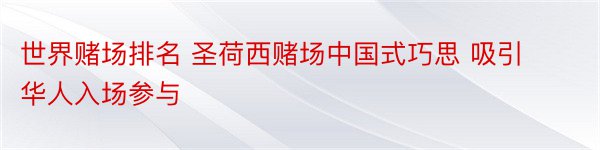 世界赌场排名 圣荷西赌场中国式巧思 吸引华人入场参与